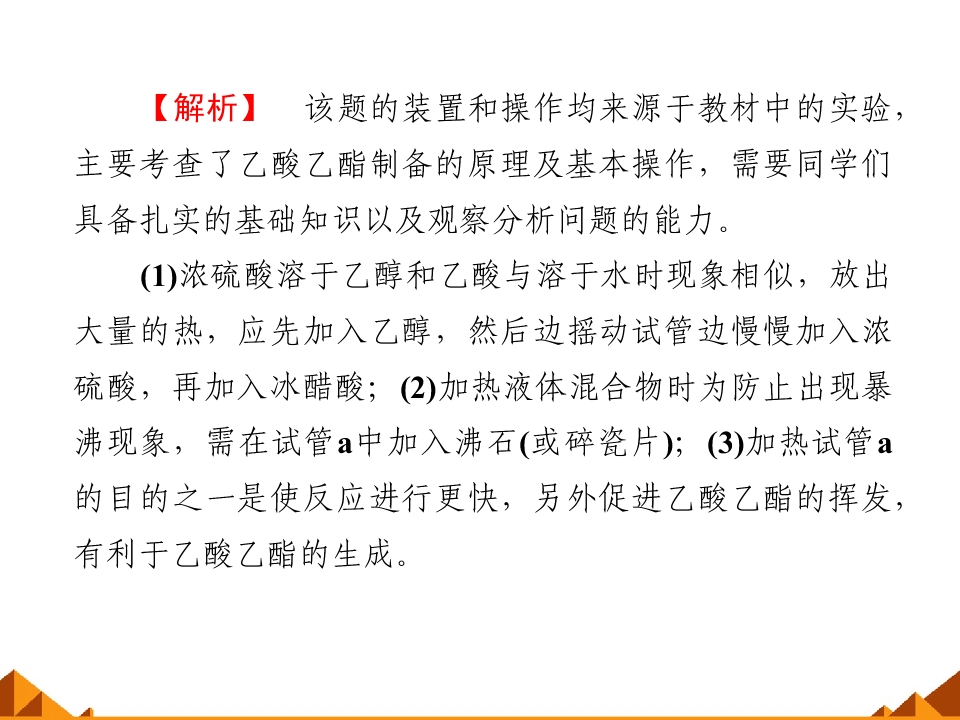 【解析】 该题的装置和操作均来源于教材中的实验，主要考查了乙酸乙酯制备的原理及基本操作，需要同学们具备扎实的基础知识以及观察分析问题的能力。

(1)浓硫酸溶于乙醇和乙酸与溶于水时现象相似，放出大量的热，应先加入乙醇，然后边摇动试管边慢慢加入浓硫酸，再加入冰醋酸；(2)加热液体混合物时为防止出现暴沸现象，需在试管a中加入沸石(或碎瓷片)；(3)加热试管a的目的之一是使反应进行更快，另外促进乙酸乙酯的挥发，有利于乙酸乙酯的生成。